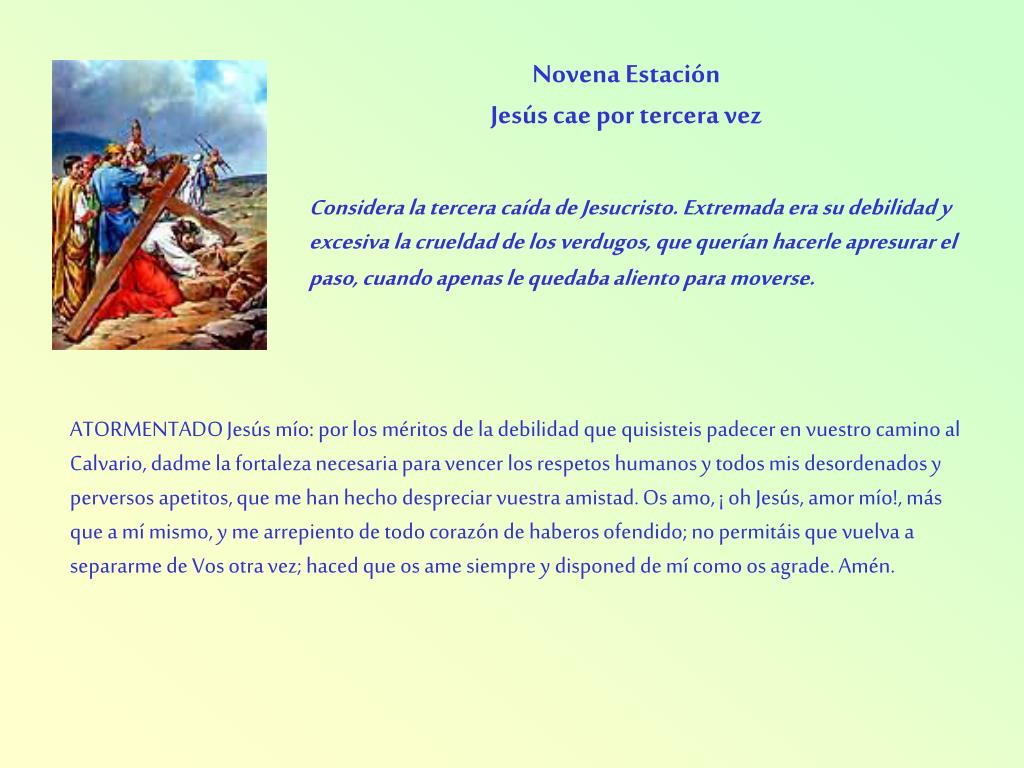 Novena Estación
Jesús cae por tercera vez

Considera la tercera caída de Jesucristo. Extremada era su debilidad y excesiva la crueldad de los verdugos, que querían hacerle apresurar el paso, cuando apenas le quedaba aliento para moverse.

ATORMENTADO Jesús mío: por los méritos de la debilidad que quisisteis padecer en vuestro camino al Calvario, dadme la fortaleza necesaria para vencer los respetos humanos y todos mis desordenados y perversos apetitos, que me han hecho despreciar vuestra amistad. Os amo, ¡ oh Jesús, amor mío!, más que a mí mismo, y me arrepiento de todo corazón de haberos ofendido; no permitáis que vuelva a separarme de Vos otra vez; haced que os ame siempre y disponed de mí como os agrade. Amén.